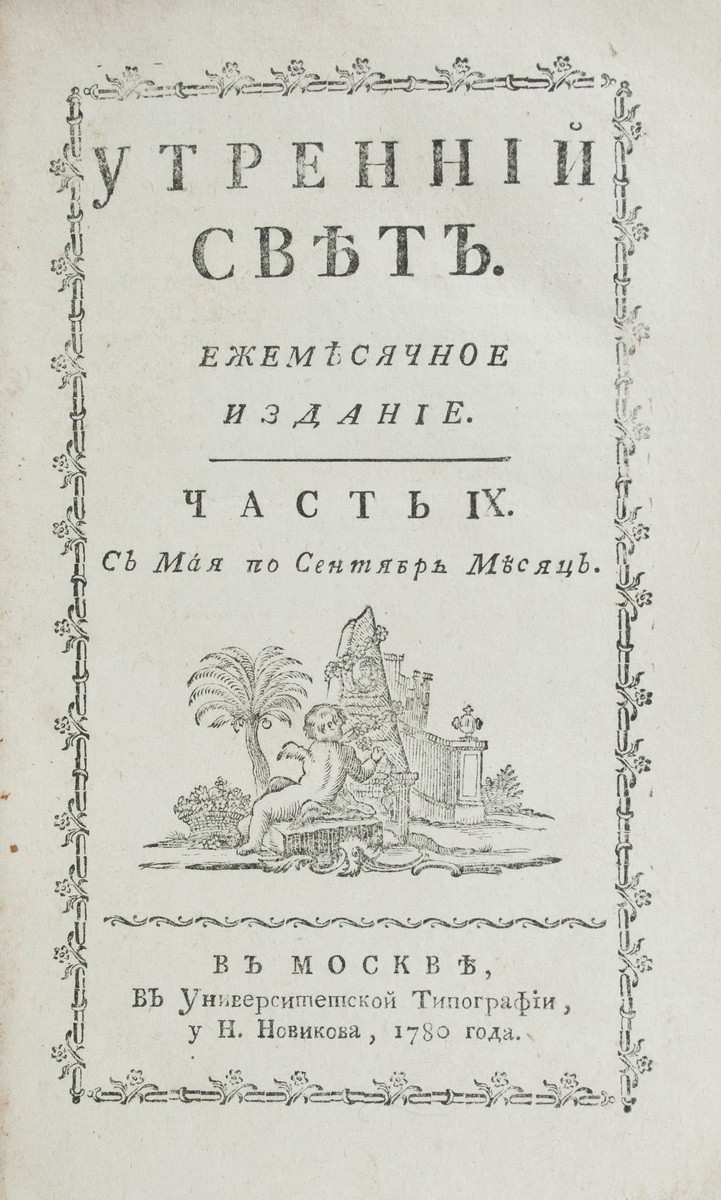 УТРЕННІЙ СВѢТЪ.

ЕЖЕМѢСЯЧНОЕ ИЗДАНІЕ.

ЧАСТЬ IX.

Съ Мая по Сентябрь Мѣсяцъ.

ВЪ МОСКВѢ,
ВЪ Университетской Типографіи,
у Н. Новикова, 1780 года.